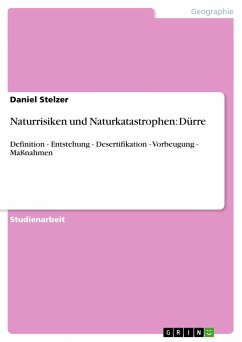 Geographie

Daniel Stelzer

Naturrisiken und Naturkatastrophen: Dürre

Definition - Entstehung - Desertifikation - Vorbeugung - Maßnahmen

Studienarbeit

GRIN